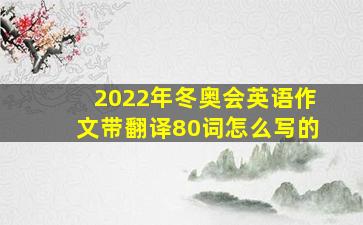 2022年冬奥会英语作文带翻译80词怎么写的